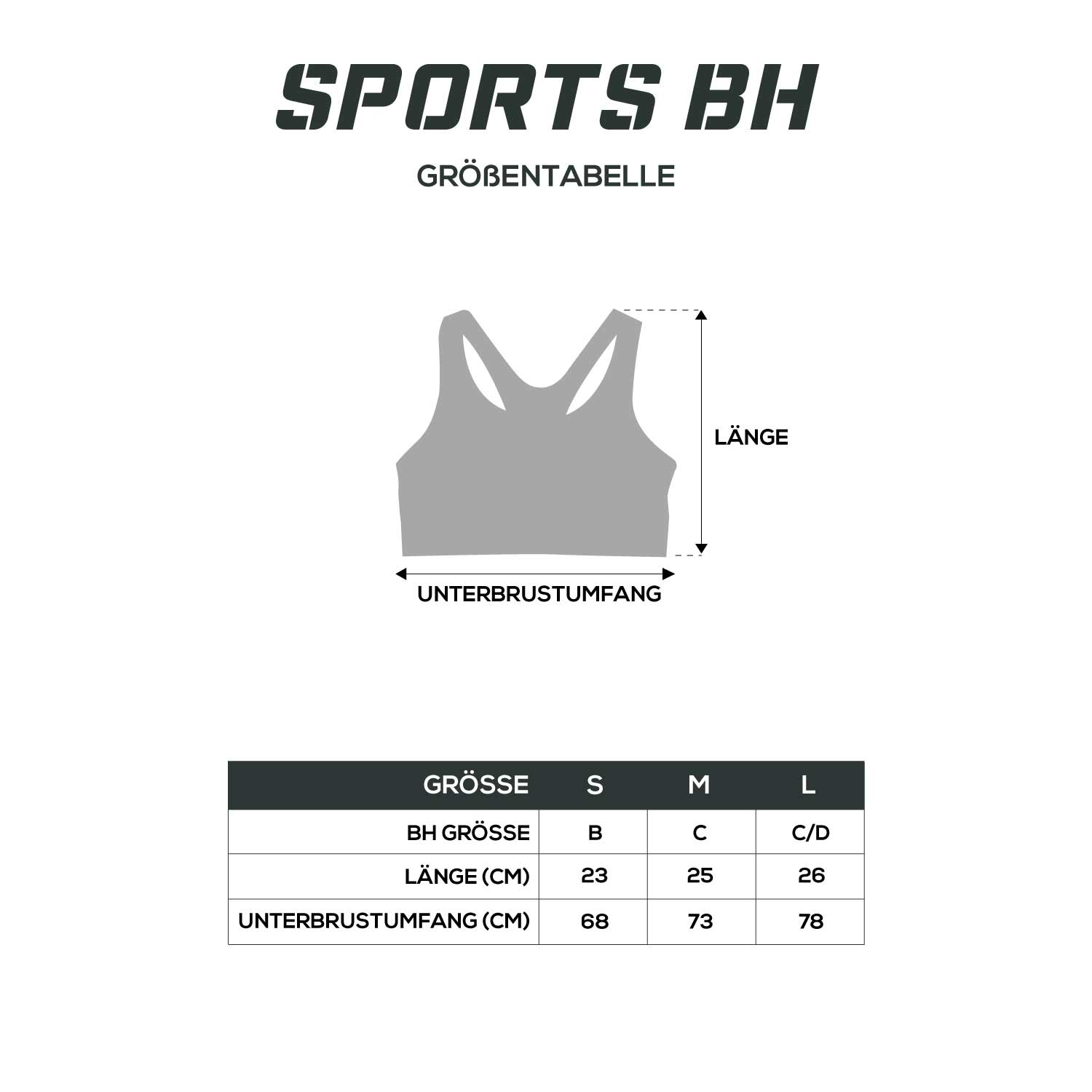 SPORTS BH

GRÖßENTABELLE

LÄNGE

UNTERBRUSTUMFANG

| GRÖSSE | S | M | L |
|---|---|---|---|
| BH GRÖSSE | B | C | C/D |
| LÄNGE (CM) | 23 | 25 | 26 |
| UNTERBRUSTUMFANG (CM) | 68 | 73 | 78 |